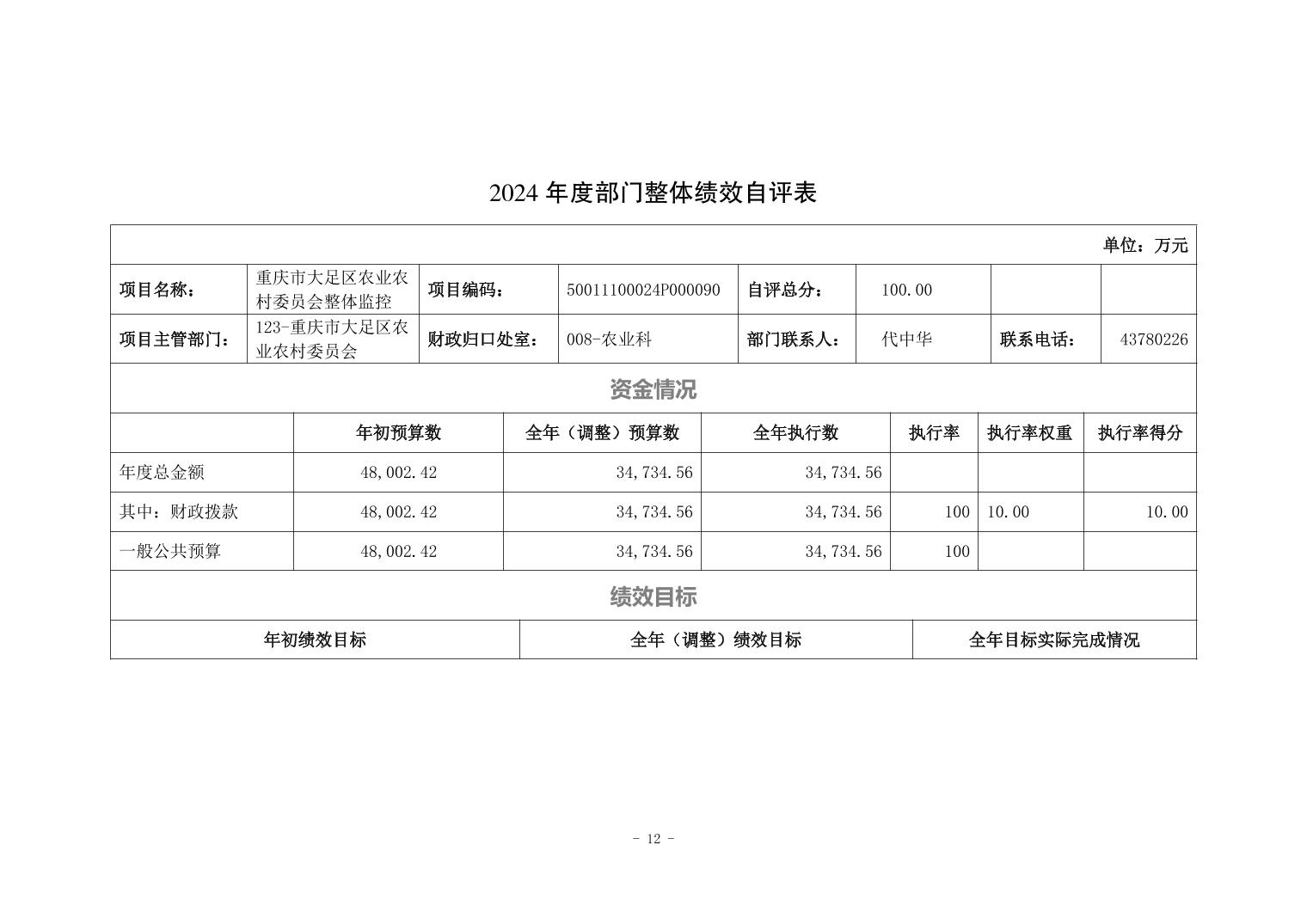 2024 年度部门整体绩效自评表

单位：万元

| 项目名称： | 重庆市大足区农业农村委员会整体监控 | 项目编码： | 50011100024P000090 | 自评总分： | 100.00 | | |
|---|---|---|---|---|---|---|---|
| 项目主管部门： | 123-重庆市大足区农业农村委员会 | 财政归口处室： | 008-农业科 | 部门联系人： | 代中华 | 联系电话： | 43780226 |

资金情况

| | 年初预算数 | 全年（调整）预算数 | 全年执行数 | 执行率 | 执行率权重 | 执行率得分 |
|---|---|---|---|---|---|---|
| 年度总金额 | 48,002.42 | 34,734.56 | 34,734.56 | | | |
| 其中：财政拨款 | 48,002.42 | 34,734.56 | 34,734.56 | 100 | 10.00 | 10.00 |
| 一般公共预算 | 48,002.42 | 34,734.56 | 34,734.56 | 100 | | |

绩效目标

| 年初绩效目标 | 全年（调整）绩效目标 | 全年目标实际完成情况 |
|---|---|---|

- 12 -